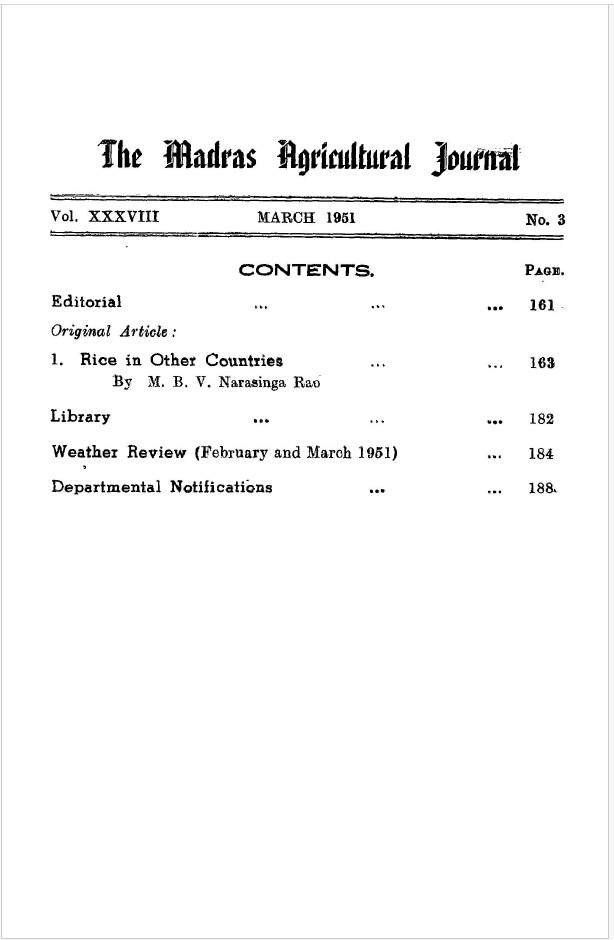 The Madras Agricultural Journal

Vol. XXXVIII MARCH 1951 No. 3

CONTENTS. PAGE.

Editorial ... ... ... 161

Original Article :

1. Rice in Other Countries ... ... 163
By M. B. V. Narasinga Rao

Library ... ... ... 182

Weather Review (February and March 1951) ... 184

Departmental Notifications ... ... 188